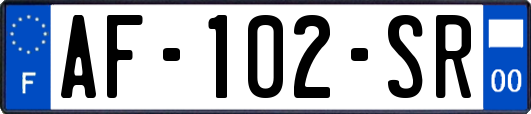 F
AF-102-SR
00